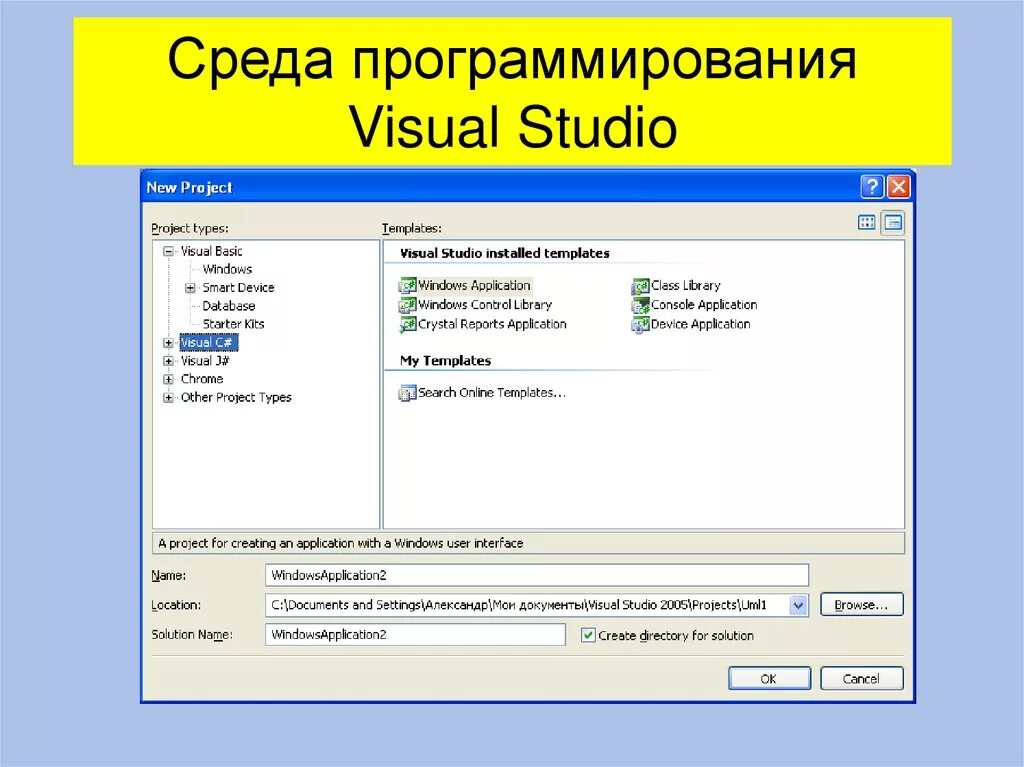 Среда программирования Visual Studio

New Project

Project types:

Visual Basic
Windows
Smart Device
Database
Starter Kits
Visual C#
Visual J#
Chrome
Other Project Types

Templates:

Visual Studio installed templates

Windows Application
Windows Control Library
Crystal Reports Application
Class Library
Console Application
Device Application

My Templates

Search Online Templates...

A project for creating an application with a Windows user interface

Name: WindowsApplication2

Location: C:\Documents and Settings\Александр\Мои документы\Visual Studio 2005\Projects\Uml1

Browse...

Solution Name: WindowsApplication2

Create directory for solution

OK

Cancel